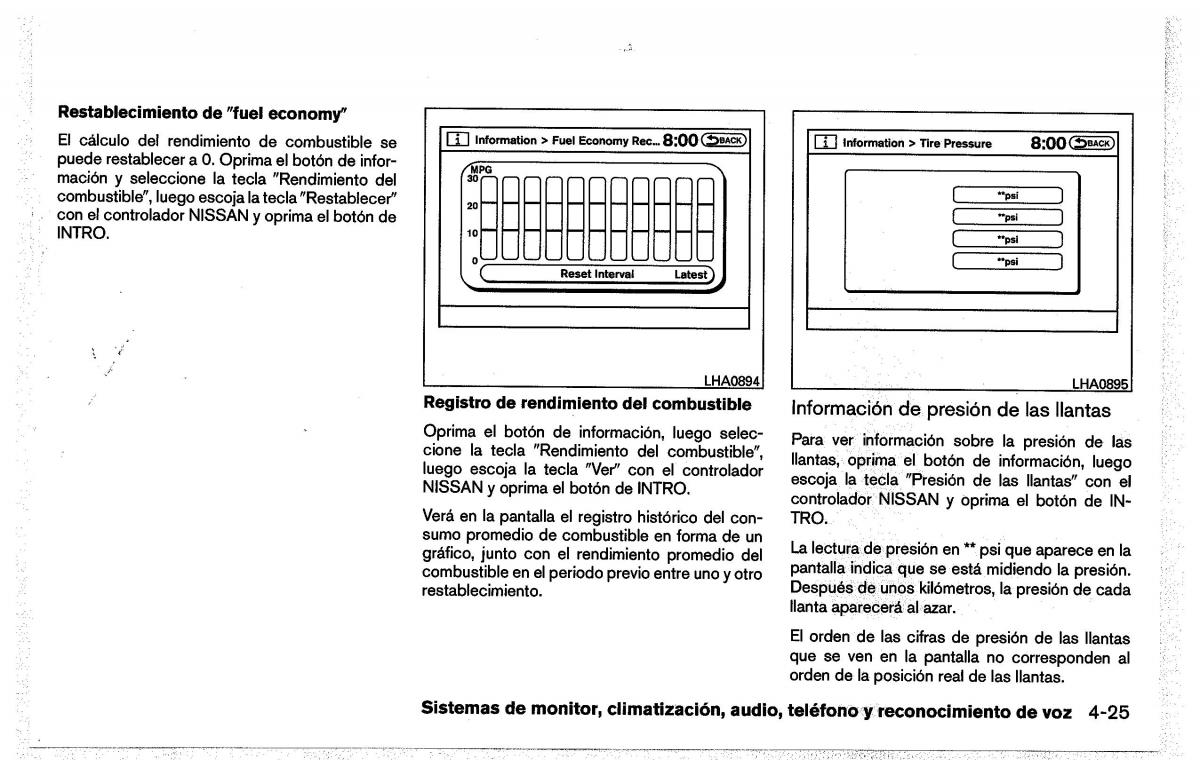 Restablecimiento de "fuel economy"

El cálculo del rendimiento de combustible se puede restablecer a 0. Oprima el botón de información y seleccione la tecla "Rendimiento del combustible", luego escoja la tecla "Restablecer" con el controlador NISSAN y oprima el botón de INTRO.

Information > Fuel Economy Rec... 8:00 BACK

MPG
30
20
10
0

Reset Interval Latest

LHA0894

Registro de rendimiento del combustible

Oprima el botón de información, luego seleccione la tecla "Rendimiento del combustible", luego escoja la tecla "Ver" con el controlador NISSAN y oprima el botón de INTRO.

Verá en la pantalla el registro histórico del consumo promedio de combustible en forma de un gráfico, junto con el rendimiento promedio del combustible en el periodo previo entre uno y otro restablecimiento.

Information > Tire Pressure 8:00 BACK

**psi
**psi
**psi
**psi

LHA0895

Información de presión de las llantas

Para ver información sobre la presión de las llantas, oprima el botón de información, luego escoja la tecla "Presión de las llantas" con el controlador NISSAN y oprima el botón de INTRO.

La lectura de presión en ** psi que aparece en la pantalla indica que se está midiendo la presión. Después de unos kilómetros, la presión de cada llanta aparecerá al azar.

El orden de las cifras de presión de las llantas que se ven en la pantalla no corresponden al orden de la posición real de las llantas.

Sistemas de monitor, climatización, audio, teléfono y reconocimiento de voz 4-25